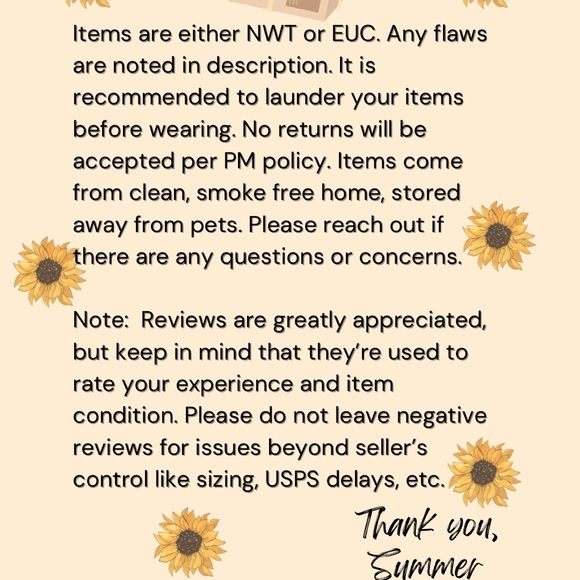 Items are either NWT or EUC. Any flaws are noted in description. It is recommended to launder your items before wearing. No returns will be accepted per PM policy. Items come from clean, smoke free home, stored away from pets. Please reach out if there are any questions or concerns.

Note: Reviews are greatly appreciated, but keep in mind that they're used to rate your experience and item condition. Please do not leave negative reviews for issues beyond seller's control like sizing, USPS delays, etc.

Thank you,
Summer